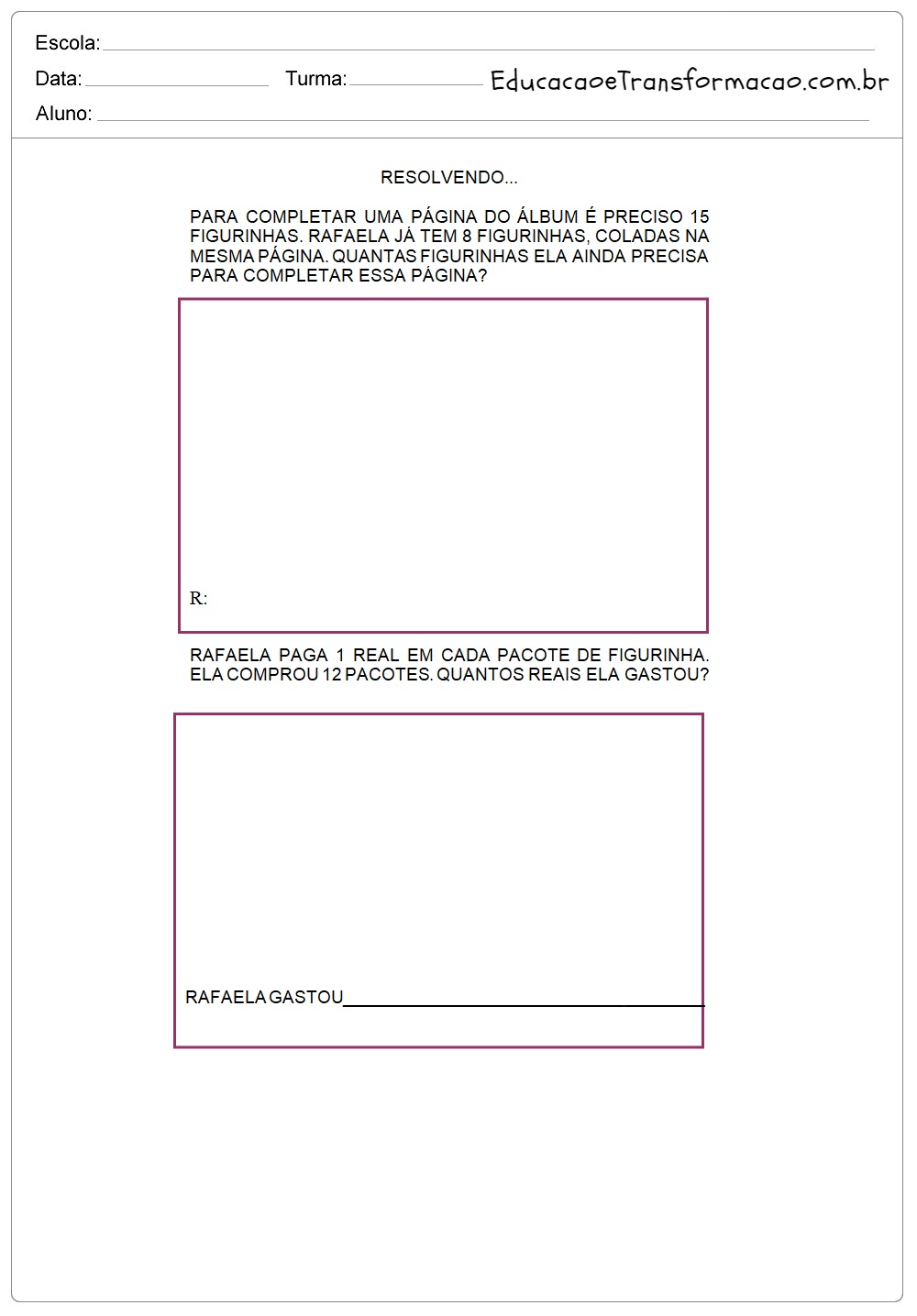 Escola: 
Data: Turma: EducacaoeTransformacao.com.br
Aluno: 

RESOLVENDO...

PARA COMPLETAR UMA PÁGINA DO ÁLBUM É PRECISO 15 FIGURINHAS. RAFAELA JÁ TEM 8 FIGURINHAS, COLADAS NA MESMA PÁGINA. QUANTAS FIGURINHAS ELA AINDA PRECISA PARA COMPLETAR ESSA PÁGINA?

R:

RAFAELA PAGA 1 REAL EM CADA PACOTE DE FIGURINHA. ELA COMPROU 12 PACOTES. QUANTOS REAIS ELA GASTOU?

RAFAELA GASTOU